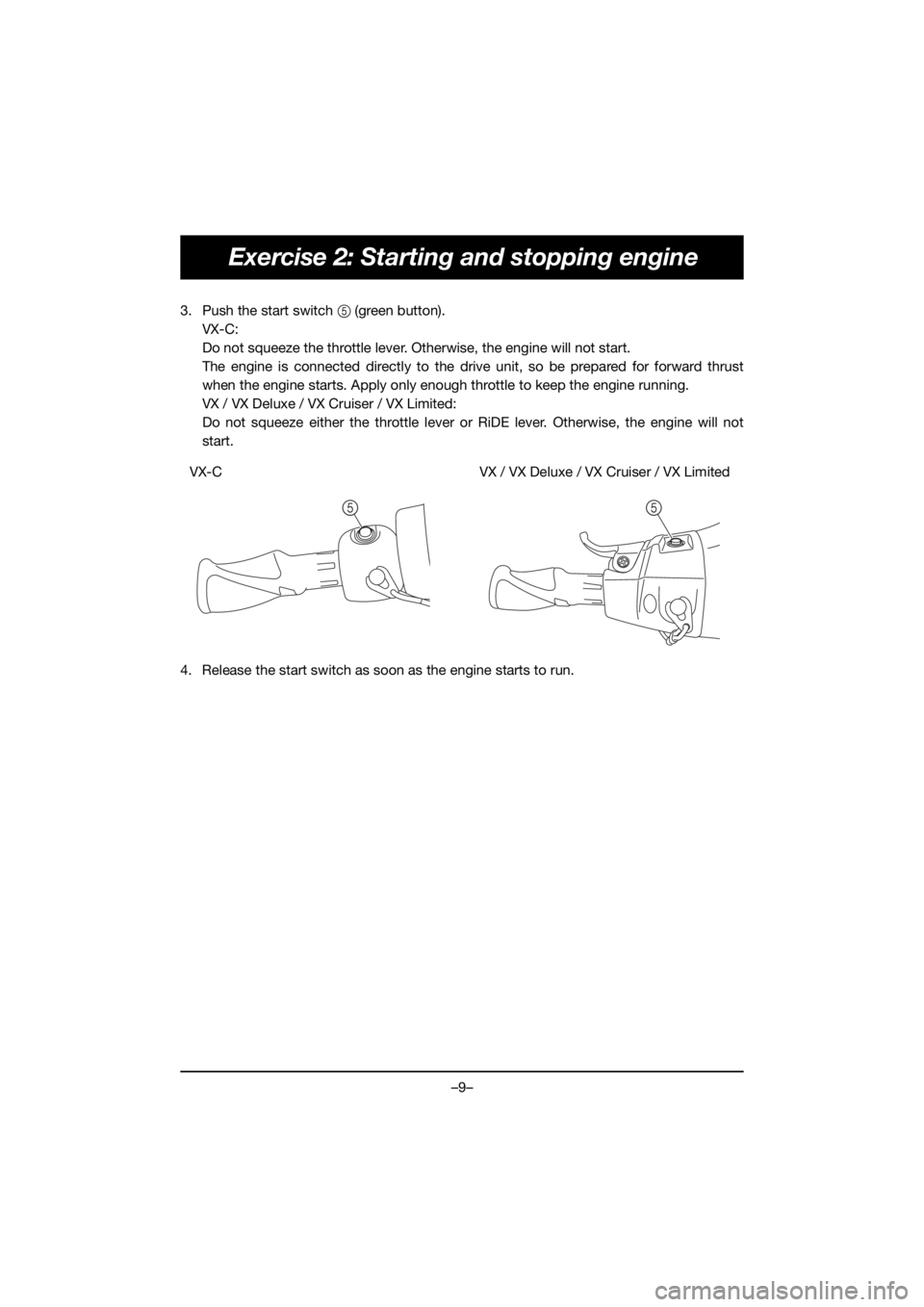 Exercise 2: Starting and stopping engine

3. Push the start switch ⑤ (green button).
VX-C:
Do not squeeze the throttle lever. Otherwise, the engine will not start.
The engine is connected directly to the drive unit, so be prepared for forward thrust when the engine starts. Apply only enough throttle to keep the engine running.
VX / VX Deluxe / VX Cruiser / VX Limited:
Do not squeeze either the throttle lever or RiDE lever. Otherwise, the engine will not start.

VX-C

5

VX / VX Deluxe / VX Cruiser / VX Limited

5

4. Release the start switch as soon as the engine starts to run.

–9–

carmanualsonline.info